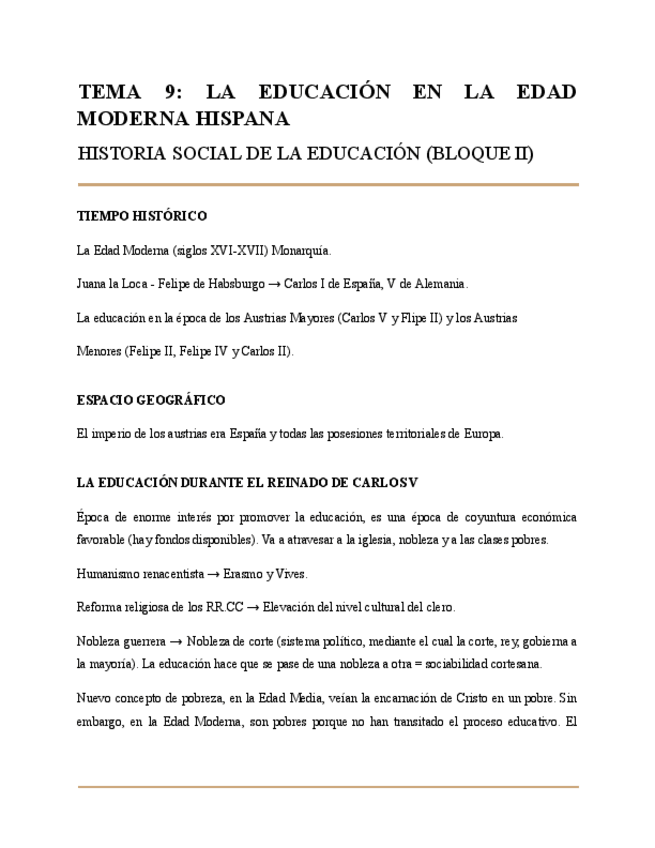 TEMA 9: LA EDUCACIÓN EN LA EDAD MODERNA HISPANA

HISTORIA SOCIAL DE LA EDUCACIÓN (BLOQUE II)

TIEMPO HISTÓRICO

La Edad Moderna (siglos XVI-XVII) Monarquía.

Juana la Loca - Felipe de Habsburgo → Carlos I de España, V de Alemania.

La educación en la época de los Austrias Mayores (Carlos V y Flipe II) y los Austrias

Menores (Felipe II, Felipe IV y Carlos II).

ESPACIO GEOGRÁFICO

El imperio de los austrias era España y todas las posesiones territoriales de Europa.

LA EDUCACIÓN DURANTE EL REINADO DE CARLOS V

Época de enorme interés por promover la educación, es una época de coyuntura económica favorable (hay fondos disponibles). Va a atravesar a la iglesia, nobleza y a las clases pobres.

Humanismo renacentista → Erasmo y Vives.

Reforma religiosa de los RR.CC → Elevación del nivel cultural del clero.

Nobleza guerrera → Nobleza de corte (sistema político, mediante el cual la corte, rey, gobierna a la mayoría). La educación hace que se pase de una nobleza a otra = sociabilidad cortesana.

Nuevo concepto de pobreza, en la Edad Media, veían la encarnación de Cristo en un pobre. Sin embargo, en la Edad Moderna, son pobres porque no han transitado el proceso educativo. El